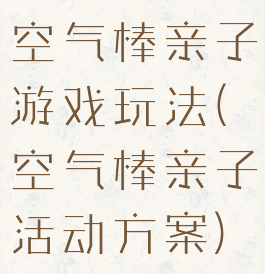 空气棒亲子游戏玩法(空气棒亲子活动方案)